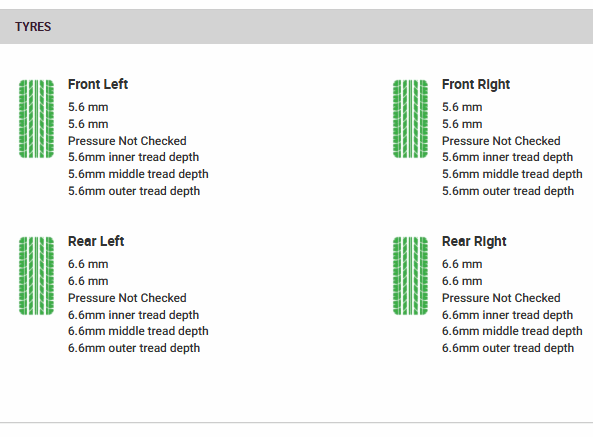 TYRES

Front Left
5.6 mm
5.6 mm
Pressure Not Checked
5.6mm inner tread depth
5.6mm middle tread depth
5.6mm outer tread depth

Front Right
5.6 mm
5.6 mm
Pressure Not Checked
5.6mm inner tread depth
5.6mm middle tread depth
5.6mm outer tread depth

Rear Left
6.6 mm
6.6 mm
Pressure Not Checked
6.6mm inner tread depth
6.6mm middle tread depth
6.6mm outer tread depth

Rear Right
6.6 mm
6.6 mm
Pressure Not Checked
6.6mm inner tread depth
6.6mm middle tread depth
6.6mm outer tread depth